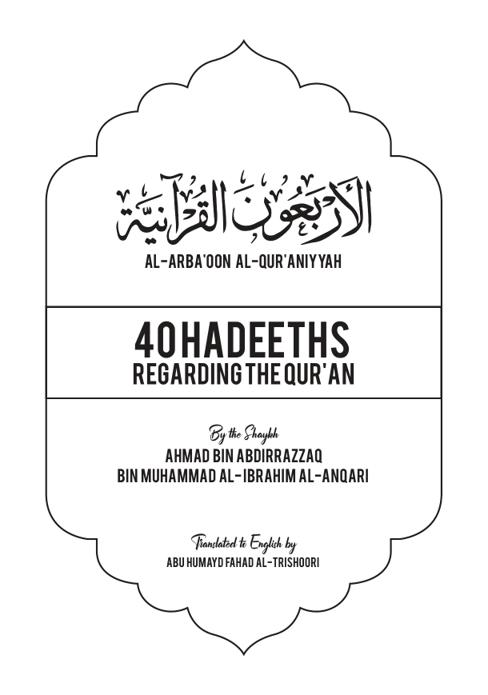 الأربعون القرآنية

AL-ARBA'OON AL-QUR'ANIYYAH

40 HADEETHS
REGARDING THE QUR'AN

By the Shaykh
AHMAD BIN ABDIRRAZZAQ
BIN MUHAMMAD AL-IBRAHIM AL-ANQARI

Translated to English by
ABU HUMAYD FAHAD AL-TRISHOORI